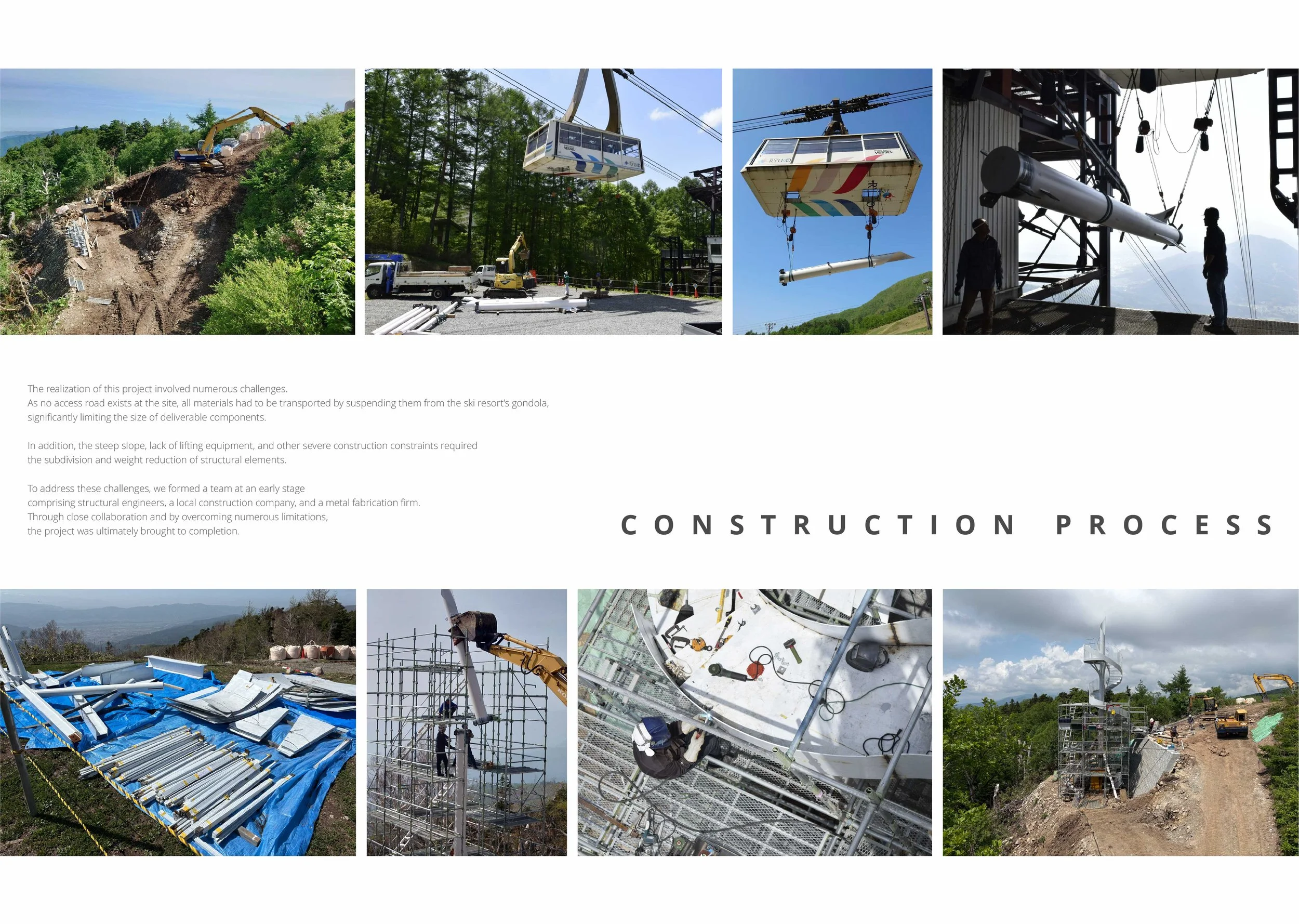 VESSEL

RYUO

RYUO

VESSEL

The realization of this project involved numerous challenges.
As no access road exists at the site, all materials had to be transported by suspending them from the ski resort's gondola, significantly limiting the size of deliverable components.

In addition, the steep slope, lack of lifting equipment, and other severe construction constraints required the subdivision and weight reduction of structural elements.

To address these challenges, we formed a team at an early stage comprising structural engineers, a local construction company, and a metal fabrication firm. Through close collaboration and by overcoming numerous limitations, the project was ultimately brought to completion.

CONSTRUCTION PROCESS